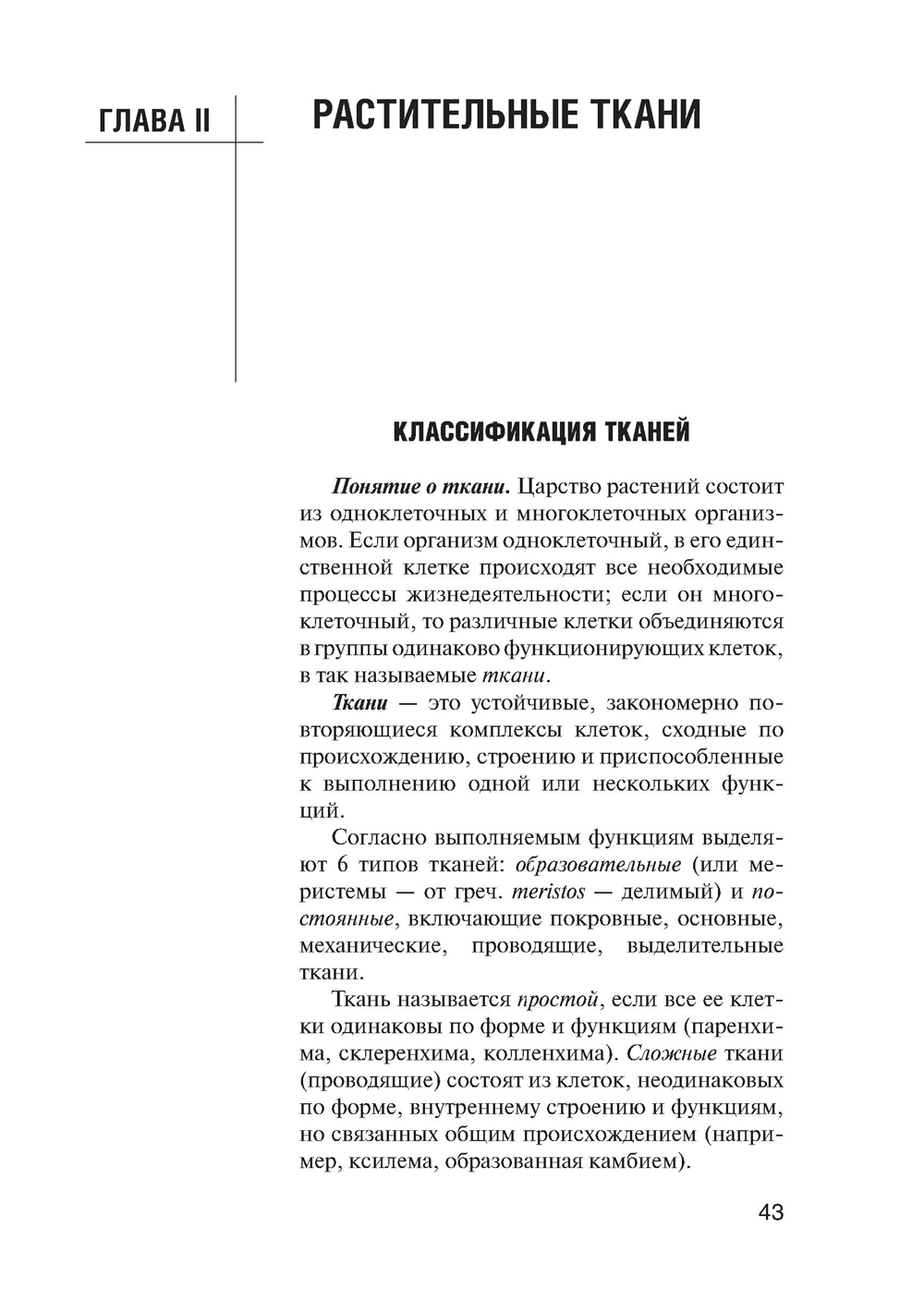 ГЛАВА II

РАСТИТЕЛЬНЫЕ ТКАНИ

КЛАССИФИКАЦИЯ ТКАНЕЙ

Понятие о ткани. Царство растений состоит из одноклеточных и многоклеточных организмов. Если организм одноклеточный, в его единственной клетке происходят все необходимые процессы жизнедеятельности; если он многоклеточный, то различные клетки объединяются в группы одинаково функционирующих клеток, в так называемые ткани.

Ткани — это устойчивые, закономерно повторяющиеся комплексы клеток, сходные по происхождению, строению и приспособленные к выполнению одной или нескольких функций.

Согласно выполняемым функциям выделяют 6 типов тканей: образовательные (или меристемы — от греч. meristos — делимый) и постоянные, включающие покровные, основные, механические, проводящие, выделительные ткани.

Ткань называется простой, если все ее клетки одинаковы по форме и функциям (паренхима, склеренхима, колленхима). Сложные ткани (проводящие) состоят из клеток, неодинаковых по форме, внутреннему строению и функциям, но связанных общим происхождением (например, ксилема, образованная камбием).

43